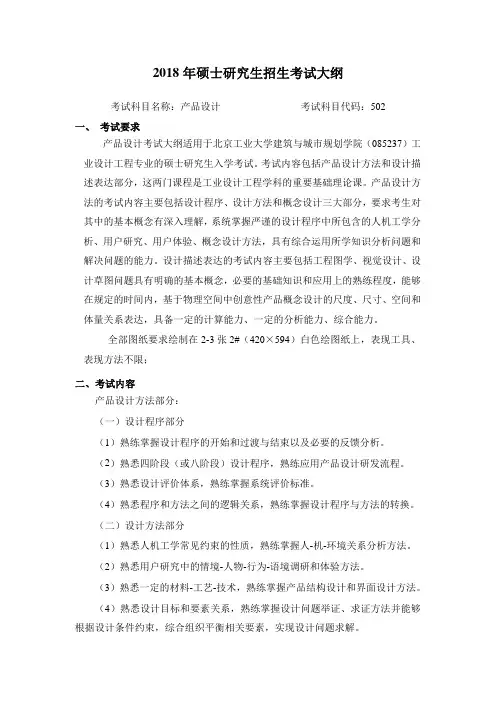 2018 年硕士研究生招生考试大纲

考试科目名称：产品设计　　　　　　考试科目代码：502

一、 考试要求

产品设计考试大纲适用于北京工业大学建筑与城市规划学院（085237）工业设计工程专业的硕士研究生入学考试。考试内容包括产品设计方法和设计描述表达部分，这两门课程是工业设计工程学科的重要基础理论课。产品设计方法的考试内容主要包括设计程序、设计方法和概念设计三大部分，要求考生对其中的基本概念有深入理解，系统掌握严谨的设计程序中所包含的人机工学分析、用户研究、用户体验、概念设计方法，具有综合运用所学知识分析问题和解决问题的能力。设计描述表达的考试内容主要包括工程图学、视觉设计、设计草图问题具有明确的基本概念，必要的基础知识和应用上的熟练程度，能够在规定的时间内，基于物理空间中创意性产品概念设计的尺度、尺寸、空间和体量关系表达，具备一定的计算能力、一定的分析能力、综合能力。

全部图纸要求绘制在 2-3 张 2#（420×594）白色绘图纸上，表现工具、表现方法不限；

二、考试内容

产品设计方法部分：

（一）设计程序部分

（1）熟练掌握设计程序的开始和过渡与结束以及必要的反馈分析。

（2）熟悉四阶段（或八阶段）设计程序，熟练应用产品设计研发流程。

（3）熟悉设计评价体系，熟练掌握系统评价标准。

（4）熟悉程序和方法之间的逻辑关系，熟练掌握设计程序与方法的转换。

（二）设计方法部分

（1）熟悉人机工学常见约束的性质，熟练掌握人-机-环境关系分析方法。

（2）熟悉用户研究中的情境-人物-行为-语境调研和体验方法。

（3）熟悉一定的材料-工艺-技术，熟练掌握产品结构设计和界面设计方法。

（4）熟悉设计目标和要素关系，熟练掌握设计问题举证、求证方法并能够根据设计条件约束，综合组织平衡相关要素，实现设计问题求解。